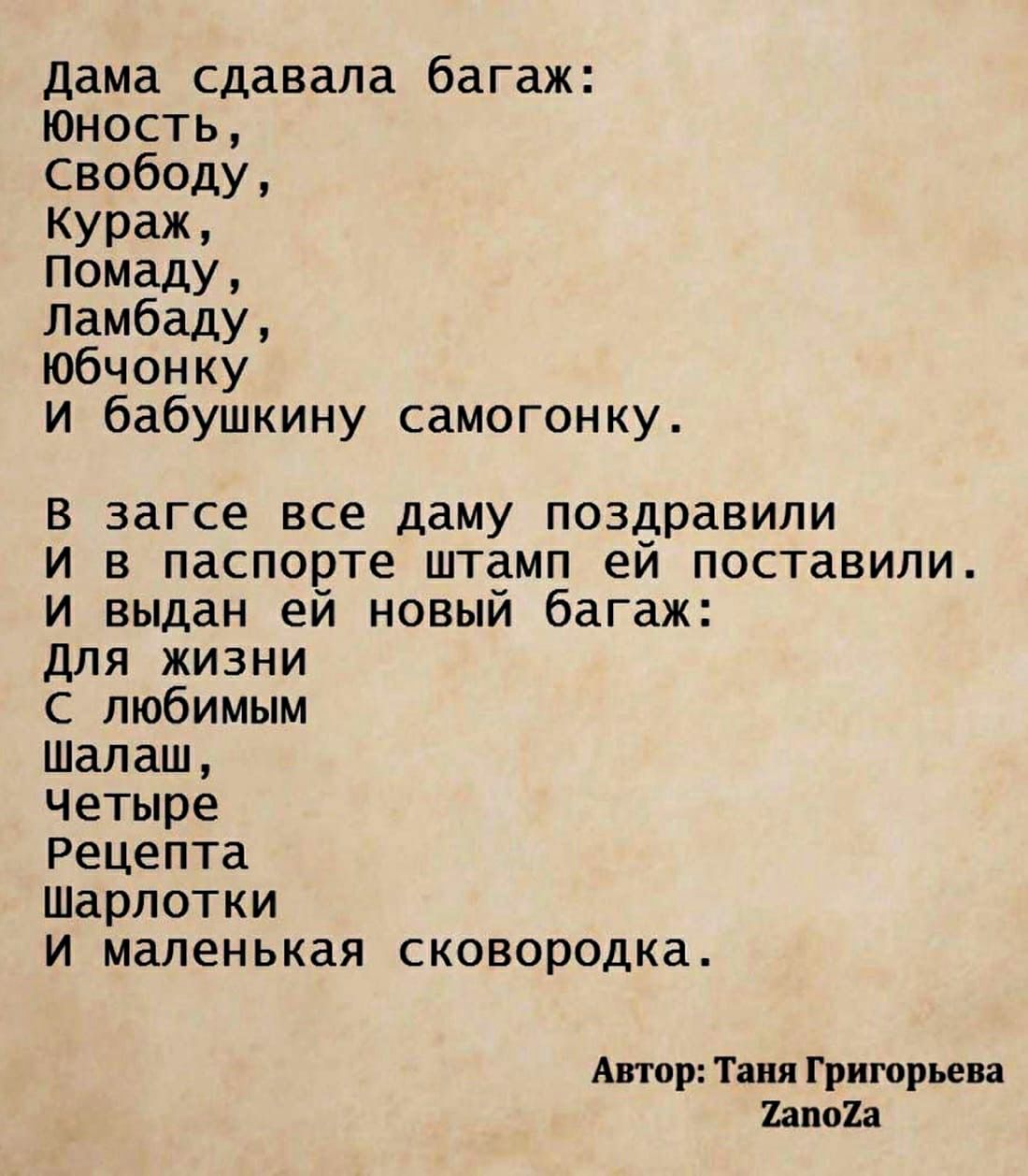 Дама сдавала багаж:
Юность,
Свободу,
Кураж,
Помаду,
Ламбаду,
Юбчонку
И бабушкину самогонку.

В загсе все даму поздравили
И в паспорте штамп ей поставили.
И выдан ей новый багаж:
Для жизни
С любимым
Шалаш,
Четыре
Рецепта
Шарлотки
И маленькая сковородка.

Автор: Таня Григорьева
ZanoZa